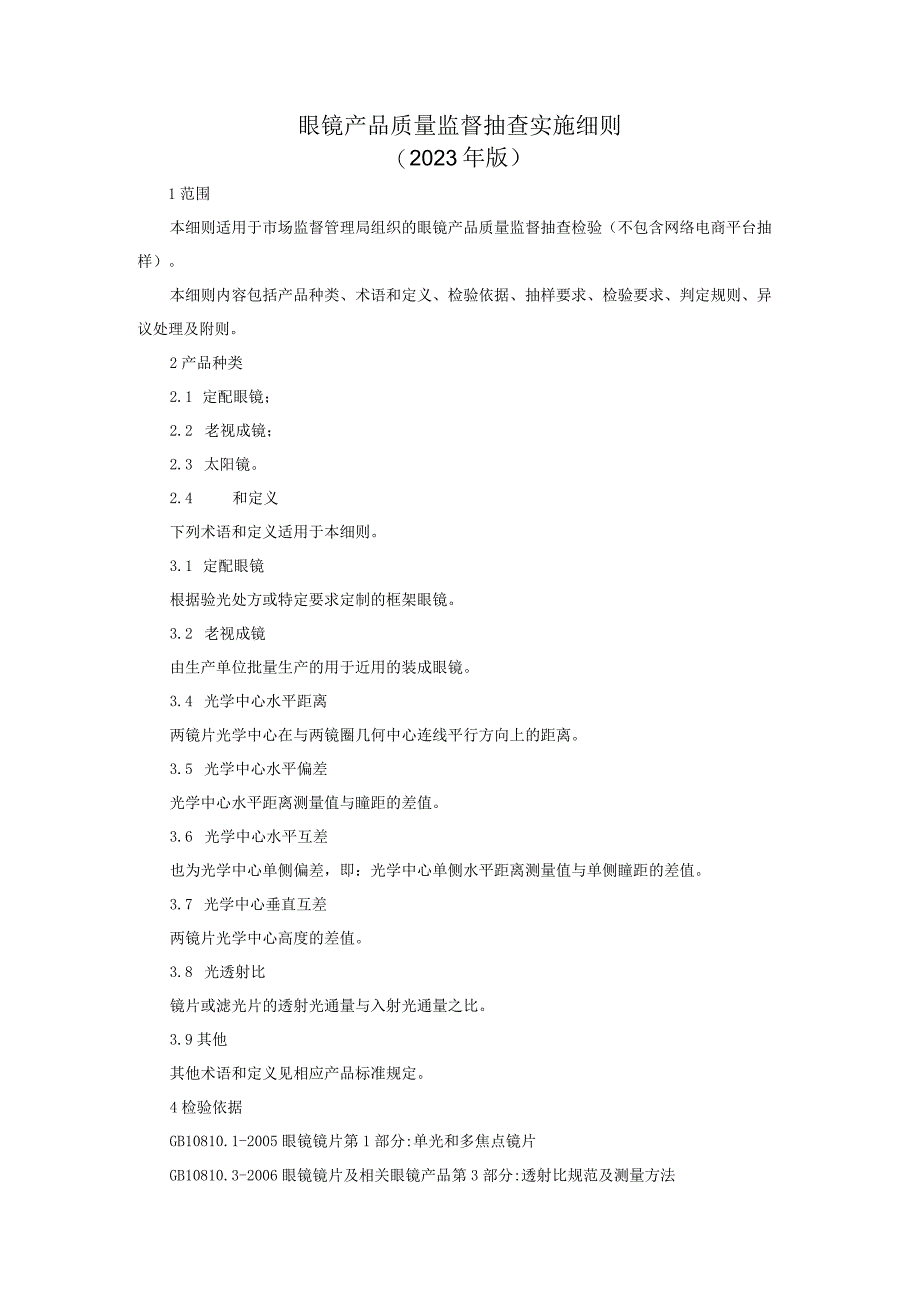 眼镜产品质量监督抽查实施细则
（2023年版）

1范围

本细则适用于市场监督管理局组织的眼镜产品质量监督抽查检验（不包含网络电商平台抽样）。

本细则内容包括产品种类、术语和定义、检验依据、抽样要求、检验要求、判定规则、异议处理及附则。

2产品种类

2.1 定配眼镜；

2.2 老视成镜；

2.3 太阳镜。

2.4 和定义

下列术语和定义适用于本细则。

3.1 定配眼镜

根据验光处方或特定要求定制的框架眼镜。

3.2 老视成镜

由生产单位批量生产的用于近用的装成眼镜。

3.4 光学中心水平距离

两镜片光学中心在与两镜圈几何中心连线平行方向上的距离。

3.5 光学中心水平偏差

光学中心水平距离测量值与瞳距的差值。

3.6 光学中心水平互差

也为光学中心单侧偏差，即：光学中心单侧水平距离测量值与单侧瞳距的差值。

3.7 光学中心垂直互差

两镜片光学中心高度的差值。

3.8 光透射比

镜片或滤光片的透射光通量与入射光通量之比。

3.9其他

其他术语和定义见相应产品标准规定。

4检验依据

GB10810.1-2005眼镜镜片第1部分:单光和多焦点镜片

GB10810.3-2006眼镜镜片及相关眼镜产品第3部分:透射比规范及测量方法